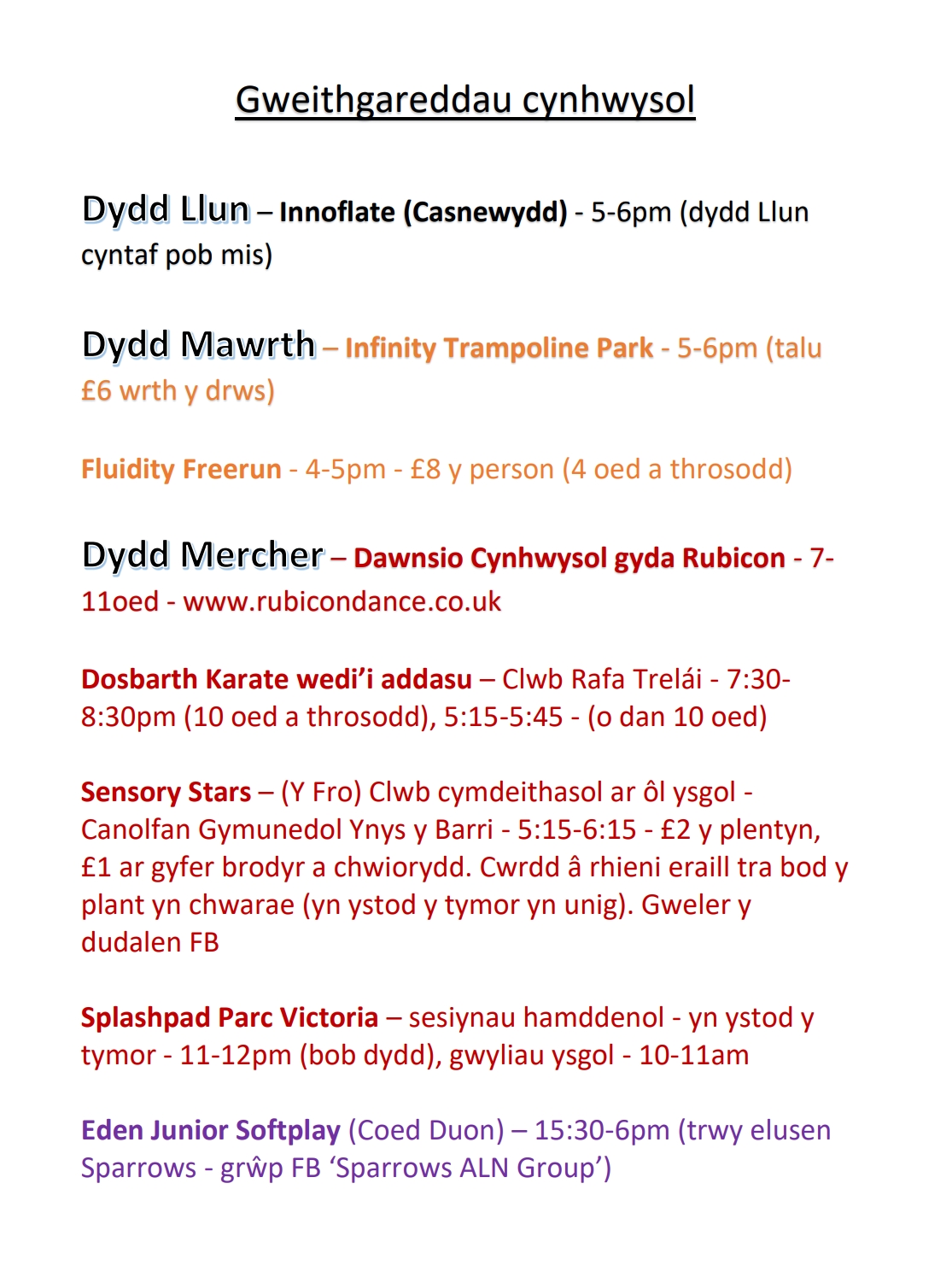 Gweithgareddau cynhwysol

Dydd Llun – Innoflate (Casnewydd) - 5-6pm (dydd Llun cyntaf pob mis)

Dydd Mawrth – Infinity Trampoline Park - 5-6pm (talu £6 wrth y drws)

Fluidity Freerun - 4-5pm - £8 y person (4 oed a throsodd)

Dydd Mercher – Dawnsio Cynhwysol gyda Rubicon - 7-11oed - www.rubicondance.co.uk

Dosbarth Karate wedi'i addasu – Clwb Rafa Trelái - 7:30-8:30pm (10 oed a throsodd), 5:15-5:45 - (o dan 10 oed)

Sensory Stars – (Y Fro) Clwb cymdeithasol ar ôl ysgol - Canolfan Gymunedol Ynys y Barri - 5:15-6:15 - £2 y plentyn, £1 ar gyfer brodyr a chwiorydd. Cwrdd â rhieni eraill tra bod y plant yn chwarae (yn ystod y tymor yn unig). Gweler y dudalen FB

Splashpad Parc Victoria – sesiynau hamddenol - yn ystod y tymor - 11-12pm (bob dydd), gwyliau ysgol - 10-11am

Eden Junior Softplay (Coed Duon) – 15:30-6pm (trwy elusen Sparrows - grŵp FB 'Sparrows ALN Group')